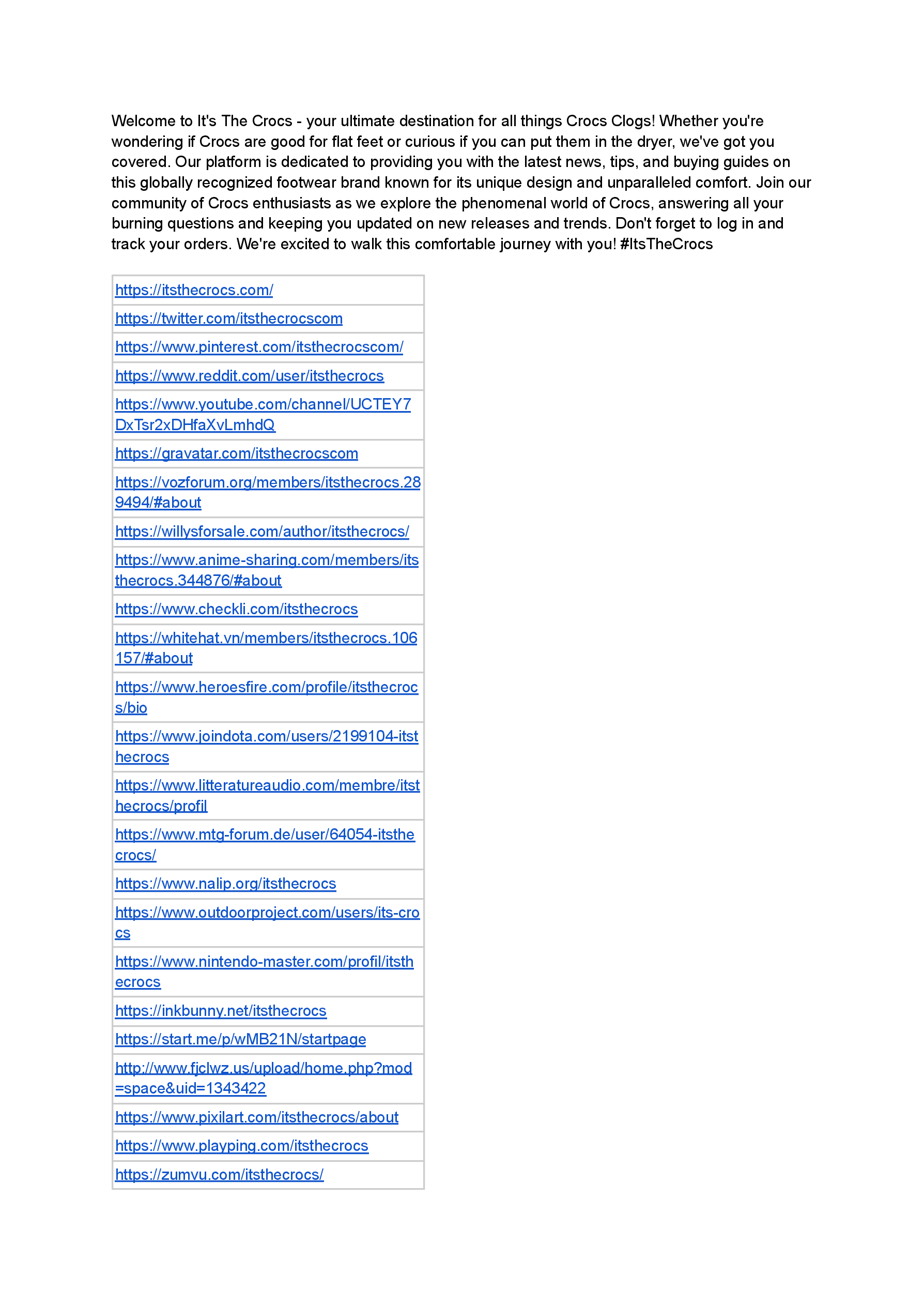 Welcome to It's The Crocs - your ultimate destination for all things Crocs Clogs! Whether you're wondering if Crocs are good for flat feet or curious if you can put them in the dryer, we've got you covered. Our platform is dedicated to providing you with the latest news, tips, and buying guides on this globally recognized footwear brand known for its unique design and unparalleled comfort. Join our community of Crocs enthusiasts as we explore the phenomenal world of Crocs, answering all your burning questions and keeping you updated on new releases and trends. Don't forget to log in and track your orders. We're excited to walk this comfortable journey with you! #ItsTheCrocs

| https://itsthecrocs.com/ |
|---|
| https://twitter.com/itsthecrocscom |
| https://www.pinterest.com/itsthecrocscom/ |
| https://www.reddit.com/user/itsthecrocs |
| https://www.youtube.com/channel/UCTEY7DxTsr2xDHfaXvLmhdQ |
| https://gravatar.com/itsthecrocscom |
| https://vozforum.org/members/itsthecrocs.289494/#about |
| https://willysforsale.com/author/itsthecrocs/ |
| https://www.anime-sharing.com/members/itsthecrocs.344876/#about |
| https://www.checkli.com/itsthecrocs |
| https://whitehat.vn/members/itsthecrocs.106157/#about |
| https://www.heroesfire.com/profile/itsthecrocs/bio |
| https://www.joindota.com/users/2199104-itsthecrocs |
| https://www.litteratureaudio.com/membre/itsthecrocs/profil |
| https://www.mtg-forum.de/user/64054-itsthecrocs/ |
| https://www.nalip.org/itsthecrocs |
| https://www.outdoorproject.com/users/its-crocs |
| https://www.nintendo-master.com/profil/itsthecrocs |
| https://inkbunny.net/itsthecrocs |
| https://start.me/p/wMB21N/startpage |
| http://www.fjclwz.us/upload/home.php?mod=space&uid=1343422 |
| https://www.pixilart.com/itsthecrocs/about |
| https://www.playping.com/itsthecrocs |
| https://zumvu.com/itsthecrocs/ |